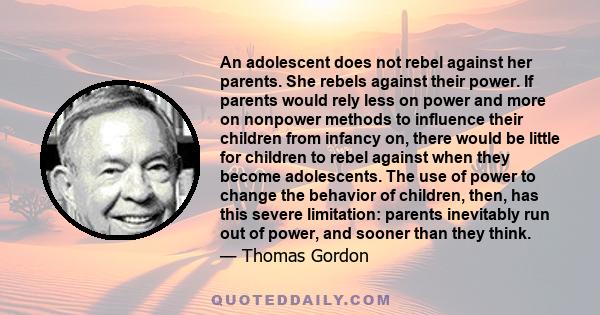 An adolescent does not rebel against her parents. She rebels against their power. If parents would rely less on power and more on nonpower methods to influence their children from infancy on, there would be little for children to rebel against when they become adolescents. The use of power to change the behavior of children, then, has this severe limitation: parents inevitably run out of power, and sooner than they think.
— Thomas Gordon

QUOTEDDAILY.COM